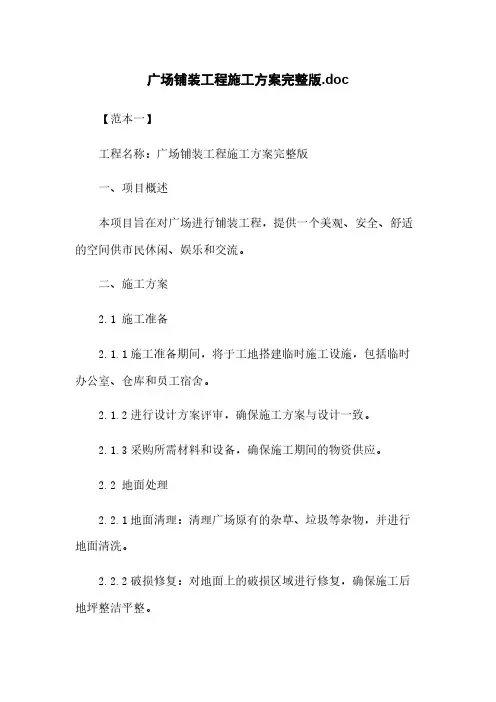 广场铺装工程施工方案完整版.doc

【范本一】

工程名称：广场铺装工程施工方案完整版

一、项目概述

本项目旨在对广场进行铺装工程，提供一个美观、安全、舒适的空间供市民休闲、娱乐和交流。

二、施工方案

2.1 施工准备

2.1.1 施工准备期间，将于工地搭建临时施工设施，包括临时办公室、仓库和员工宿舍。

2.1.2 进行设计方案评审，确保施工方案与设计一致。

2.1.3 采购所需材料和设备，确保施工期间的物资供应。

2.2 地面处理

2.2.1 地面清理：清理广场原有的杂草、垃圾等杂物，并进行地面清洗。

2.2.2 破损修复：对地面上的破损区域进行修复，确保施工后地坪整洁平整。